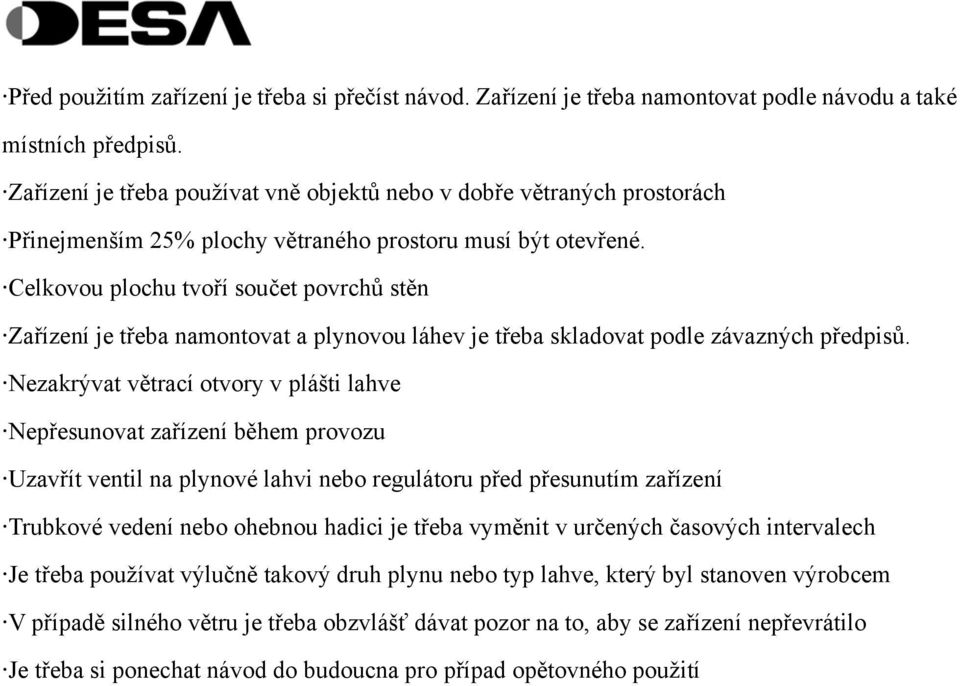 DESA

·Před použitím zařízení je třeba si přečíst návod. Zařízení je třeba namontovat podle návodu a také místních předpisů.

·Zařízení je třeba používat vně objektů nebo v dobře větraných prostorách

·Přinejmenším 25% plochy větraného prostoru musí být otevřené.

·Celkovou plochu tvoří součet povrchů stěn

·Zařízení je třeba namontovat a plynovou láhev je třeba skladovat podle závazných předpisů.

·Nezakrývat větrací otvory v plášti lahve

·Nepřesunovat zařízení během provozu

·Uzavřít ventil na plynové lahvi nebo regulátoru před přesunutím zařízení

·Trubkové vedení nebo ohebnou hadici je třeba vyměnit v určených časových intervalech

·Je třeba používat výlučně takový druh plynu nebo typ lahve, který byl stanoven výrobcem

·V případě silného větru je třeba obzvlášť dávat pozor na to, aby se zařízení nepřevrátilo

·Je třeba si ponechat návod do budoucna pro případ opětovného použití